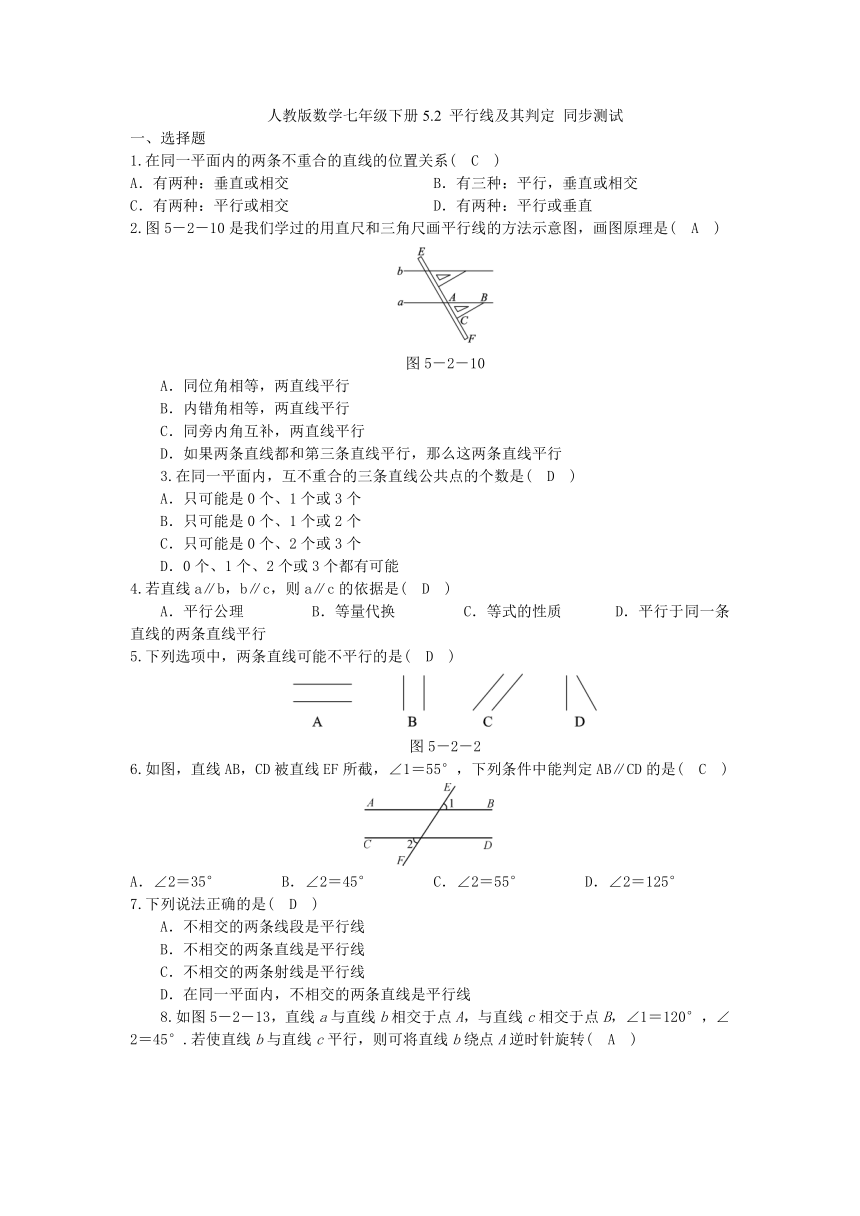 人教版数学七年级下册 5.2 平行线及其判定 同步测试

一、选择题

1.在同一平面内的两条不重合的直线的位置关系（ C ）

A. 有两种：垂直或相交

B. 有三种：平行，垂直或相交

C. 有两种：平行或相交

D. 有两种：平行或垂直

2.图 5－2－10 是我们学过的用直尺和三角尺画平行线的方法示意图，画图原理是（ A ）

E

b

a

A

B

C

F

图 5－2－10

A. 同位角相等，两直线平行

B. 内错角相等，两直线平行

C. 同旁内角互补，两直线平行

D. 如果两条直线都和第三条直线平行，那么这两条直线平行

3.在同一平面内，互不重合的三条直线公共点的个数是（ D ）

A. 只可能是 0 个、1 个或 3 个

B. 只可能是 0 个、1 个或 2 个

C. 只可能是 0 个、2 个或 3 个

D. 0 个、1 个、2 个或 3 个都有可能

4.若直线 a∥b，b∥c，则 a∥c 的依据是（ D ）

A. 平行公理 B. 等量代换 C. 等式的性质 D. 平行于同一条直线的两条直线平行

5.下列选项中，两条直线可能不平行的是（ D ）

A B C D

图 5－2－2

6.如图，直线 AB，CD 被直线 EF 所截，∠1＝55°，下列条件中能判定 AB∥CD 的是（ C ）

E

A 1 B

C 2 D

F

A. ∠2＝35° B. ∠2＝45° C. ∠2＝55° D. ∠2＝125°

7.下列说法正确的是（ D ）

A. 不相交的两条线段是平行线

B. 不相交的两条直线是平行线

C. 不相交的两条射线是平行线

D. 在同一平面内，不相交的两条直线是平行线

8.如图 5－2－13，直线 a 与直线 b 相交于点 A，与直线 c 相交于点 B，∠1＝120°，∠2＝45°．若使直线 b 与直线 c 平行，则可将直线 b 绕点 A 逆时针旋转（ A ）